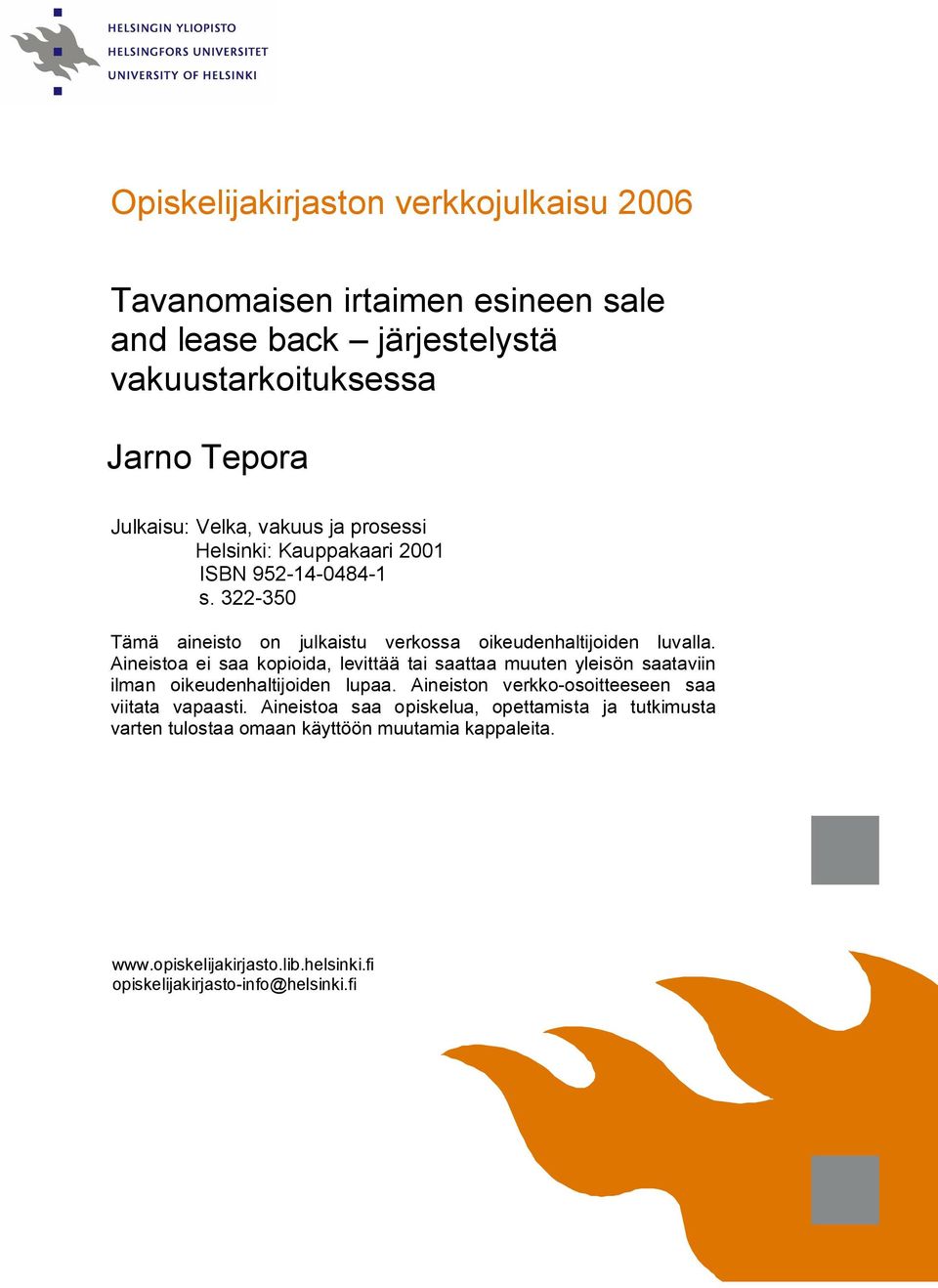 HELSINGIN YLIOPISTO
HELSINGFORS UNIVERSITET
UNIVERSITY OF HELSINKI

Opiskelijakirjaston verkkojulkaisu 2006

Tavanomaisen irtaimen esineen sale and lease back – järjestelystä vakuustarkoituksessa

Jarno Tepora

Julkaisu: Velka, vakuus ja prosessi
Helsinki: Kauppakaari 2001
ISBN 952-14-0484-1
s. 322-350

Tämä aineisto on julkaistu verkossa oikeudenhaltijoiden luvalla. Aineistoa ei saa kopioida, levittää tai saattaa muuten yleisön saataviin ilman oikeudenhaltijoiden lupaa. Aineiston verkko-osoitteeseen saa viitata vapaasti. Aineistoa saa opiskelua, opettamista ja tutkimusta varten tulostaa omaan käyttöön muutamia kappaleita.

www.opiskelijakirjasto.lib.helsinki.fi
opiskelijakirjasto-info@helsinki.fi